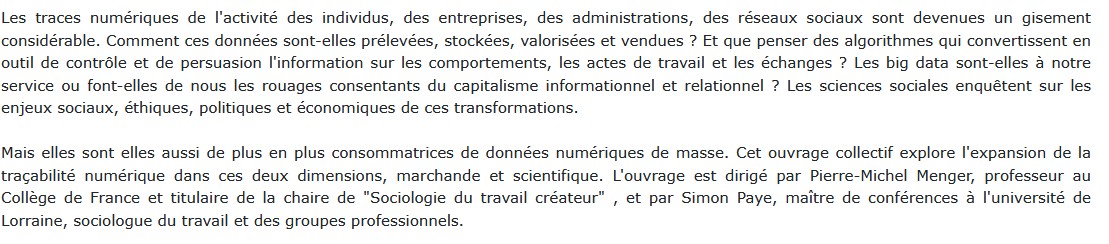 Les traces numériques de l'activité des individus, des entreprises, des administrations, des réseaux sociaux sont devenues un gisement considérable. Comment ces données sont-elles prélevées, stockées, valorisées et vendues ? Et que penser des algorithmes qui convertissent en outil de contrôle et de persuasion l'information sur les comportements, les actes de travail et les échanges ? Les big data sont-elles à notre service ou font-elles de nous les rouages consentants du capitalisme informationnel et relationnel ? Les sciences sociales enquêtent sur les enjeux sociaux, éthiques, politiques et économiques de ces transformations.

Mais elles sont elles aussi de plus en plus consommatrices de données numériques de masse. Cet ouvrage collectif explore l'expansion de la traçabilité numérique dans ces deux dimensions, marchande et scientifique. L'ouvrage est dirigé par Pierre-Michel Menger, professeur au Collège de France et titulaire de la chaire de "Sociologie du travail créateur" , et par Simon Paye, maître de conférences à l'université de Lorraine, sociologue du travail et des groupes professionnels.